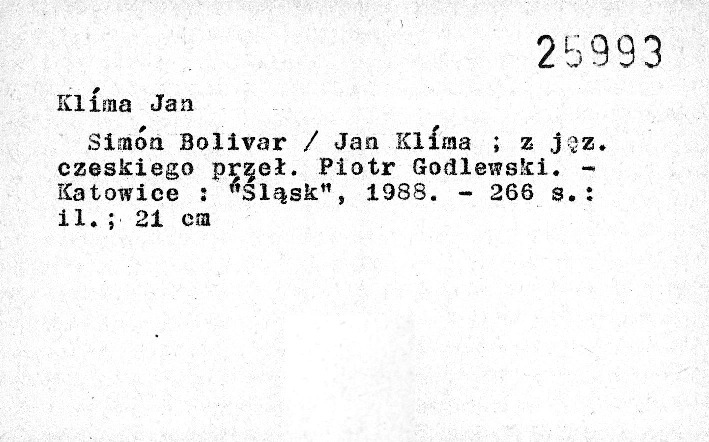 25993

Klíma Jan

Simón Bolivar / Jan Klíma ; z jęz. czeskiego przeł. Piotr Godlewski. - Katowice : "Śląsk", 1988. - 266 s.: il.; 21 cm